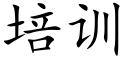 培训